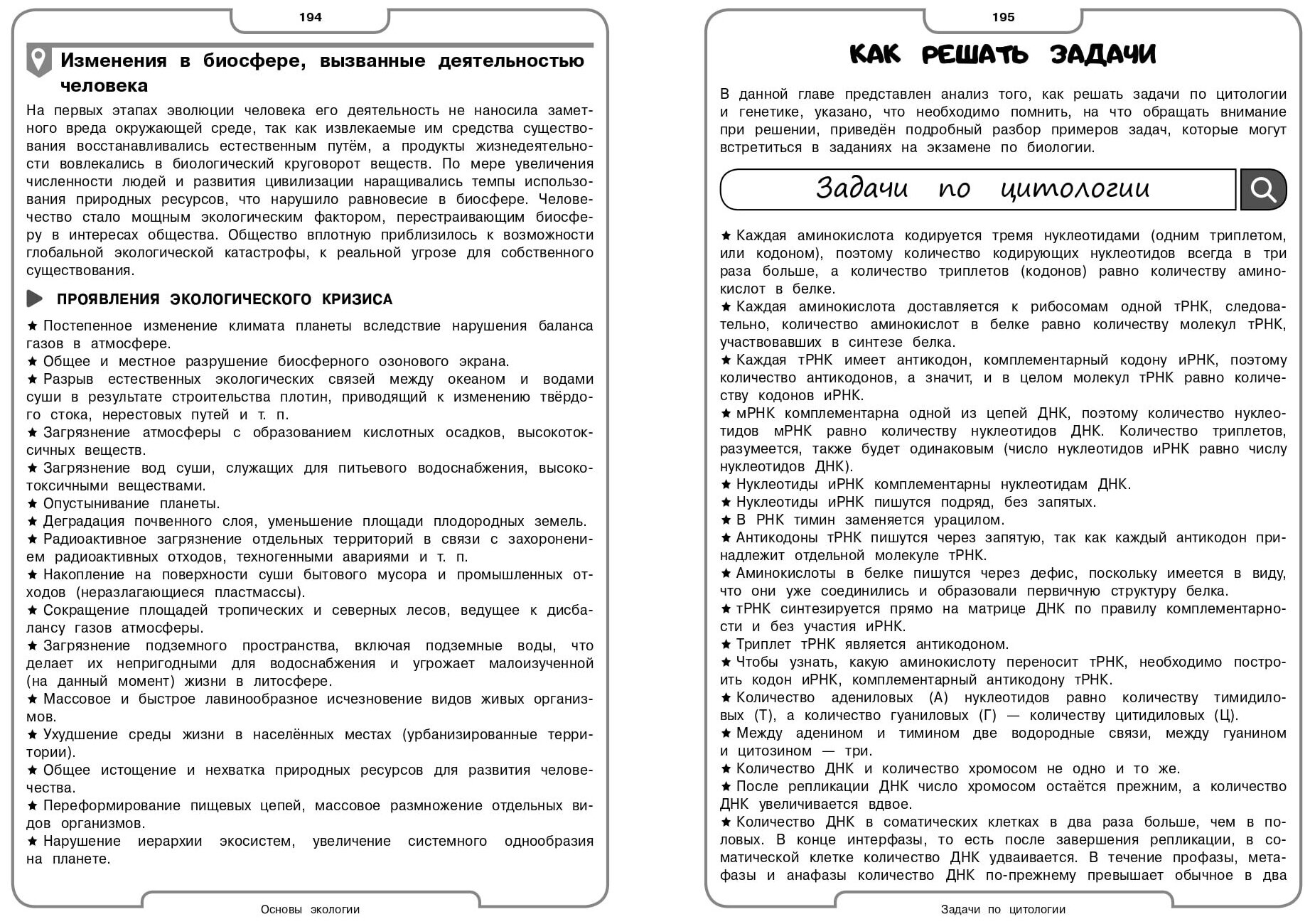 194

Изменения в биосфере, вызванные деятельностью человека

На первых этапах эволюции человека его деятельность не наносила заметного вреда окружающей среде, так как извлекаемые им средства существования восстанавливались естественным путём, а продукты жизнедеятельности вовлекались в биологический круговорот веществ. По мере увеличения численности людей и развития цивилизации наращивались темпы использования природных ресурсов, что нарушило равновесие в биосфере. Человечество стало мощным экологическим фактором, перестраивающим биосферу в интересах общества. Общество вплотную приблизилось к возможности глобальной экологической катастрофы, к реальной угрозе для собственного существования.

ПРОЯВЛЕНИЯ ЭКОЛОГИЧЕСКОГО КРИЗИСА

★ Постепенное изменение климата планеты вследствие нарушения баланса газов в атмосфере.
★ Общее и местное разрушение биосферного озонового экрана.
★ Разрыв естественных экологических связей между океаном и водами суши в результате строительства плотин, приводящий к изменению твёрдого стока, нерестовых путей и т. п.
★ Загрязнение атмосферы с образованием кислотных осадков, высокотоксичных веществ.
★ Загрязнение вод суши, служащих для питьевого водоснабжения, высокотоксичными веществами.
★ Опустынивание планеты.
★ Деградация почвенного слоя, уменьшение площади плодородных земель.
★ Радиоактивное загрязнение отдельных территорий в связи с захоронением радиоактивных отходов, техногенными авариями и т. п.
★ Накопление на поверхности суши бытового мусора и промышленных отходов (неразлагающиеся пластмассы).
★ Сокращение площадей тропических и северных лесов, ведущее к дисбалансу газов атмосферы.
★ Загрязнение подземного пространства, включая подземные воды, что делает их непригодными для водоснабжения и угрожает малоизученной (на данный момент) жизни в литосфере.
★ Массовое и быстрое лавинообразное исчезновение видов живых организмов.
★ Ухудшение среды жизни в населённых местах (урбанизированные территории).
★ Общее истощение и нехватка природных ресурсов для развития человечества.
★ Переформирование пищевых цепей, массовое размножение отдельных видов организмов.
★ Нарушение иерархии экосистем, увеличение системного однообразия на планете.

Основы экологии

195

КАК РЕШАТЬ ЗАДАЧИ

В данной главе представлен анализ того, как решать задачи по цитологии и генетике, указано, что необходимо помнить, на что обращать внимание при решении, приведён подробный разбор примеров задач, которые могут встретиться в заданиях на экзамене по биологии.

Задачи по цитологии

★ Каждая аминокислота кодируется тремя нуклеотидами (одним триплетом, или кодоном), поэтому количество кодирующих нуклеотидов всегда в три раза больше, а количество триплетов (кодонов) равно количеству аминокислот в белке.
★ Каждая аминокислота доставляется к рибосомам одной тРНК, следовательно, количество аминокислот в белке равно количеству молекул тРНК, участвовавших в синтезе белка.
★ Каждая тРНК имеет антикодон, комплементарный кодону иРНК, поэтому количество антикодонов, а значит, и в целом молекул тРНК равно количеству кодонов иРНК.
★ мРНК комплементарна одной из цепей ДНК, поэтому количество нуклеотидов мРНК равно количеству нуклеотидов ДНК. Количество триплетов, разумеется, также будет одинаковым (число нуклеотидов иРНК равно числу нуклеотидов ДНК).
★ Нуклеотиды иРНК комплементарны нуклеотидам ДНК.
★ Нуклеотиды иРНК пишутся подряд, без запятых.
★ В РНК тимин заменяется урацилом.
★ Антикодоны тРНК пишутся через запятую, так как каждый антикодон принадлежит отдельной молекуле тРНК.
★ Аминокислоты в белке пишутся через дефис, поскольку имеется в виду, что они уже соединились и образовали первичную структуру белка.
★ тРНК синтезируется прямо на матрице ДНК по правилу комплементарности и без участия иРНК.
★ Триплет тРНК является антикодоном.
★ Чтобы узнать, какую аминокислоту переносит тРНК, необходимо построить кодон иРНК, комплементарный антикодону тРНК.
★ Количество адениловых (А) нуклеотидов равно количеству тимидиловых (Т), а количество гуаниловых (Г) — количеству цитидиловых (Ц).
★ Между аденином и тимином две водородные связи, между гуанином и цитозином — три.
★ Количество ДНК и количество хромосом не одно и то же.
★ После репликации ДНК число хромосом остаётся прежним, а количество ДНК увеличивается вдвое.
★ Количество ДНК в соматических клетках в два раза больше, чем в половых. В конце интерфазы, то есть после завершения репликации, в соматической клетке количество ДНК удваивается. В течение профазы, метафазы и анафазы количество ДНК по-прежнему превышает обычное в два

Задачи по цитологии